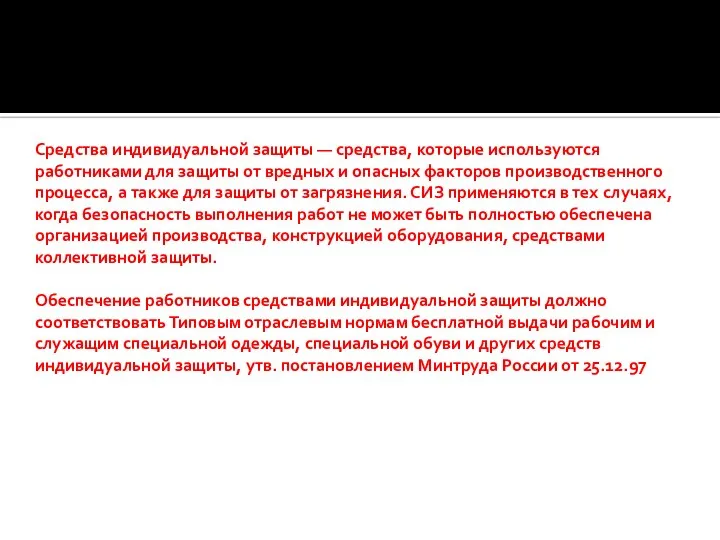 Средства индивидуальной защиты — средства, которые используются работниками для защиты от вредных и опасных факторов производственного процесса, а также для защиты от загрязнения. СИЗ применяются в тех случаях, когда безопасность выполнения работ не может быть полностью обеспечена организацией производства, конструкцией оборудования, средствами коллективной защиты.

Обеспечение работников средствами индивидуальной защиты должно соответствовать Типовым отраслевым нормам бесплатной выдачи рабочим и служащим специальной одежды, специальной обуви и других средств индивидуальной защиты, утв. постановлением Минтруда России от 25.12.97